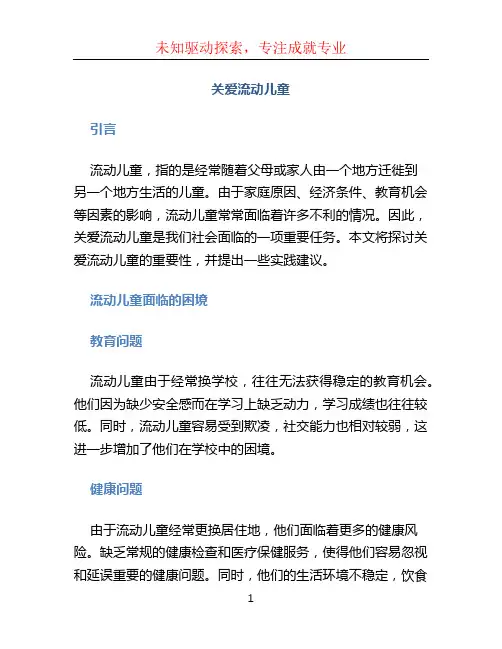 未知驱动探索，专注成就专业

关爱流动儿童

引言

流动儿童，指的是经常随着父母或家人由一个地方迁徙到另一个地方生活的儿童。由于家庭原因、经济条件、教育机会等因素的影响，流动儿童常常面临着许多不利的情况。因此，关爱流动儿童是我们社会面临的一项重要任务。本文将探讨关爱流动儿童的重要性，并提出一些实践建议。

流动儿童面临的困境

教育问题

流动儿童由于经常换学校，往往无法获得稳定的教育机会。他们因为缺少安全感而在学习上缺乏动力，学习成绩也往往较低。同时，流动儿童容易受到欺凌，社交能力也相对较弱，这进一步增加了他们在学校中的困境。

健康问题

由于流动儿童经常更换居住地，他们面临着更多的健康风险。缺乏常规的健康检查和医疗保健服务，使得他们容易忽视和延误重要的健康问题。同时，他们的生活环境不稳定，饮食

1